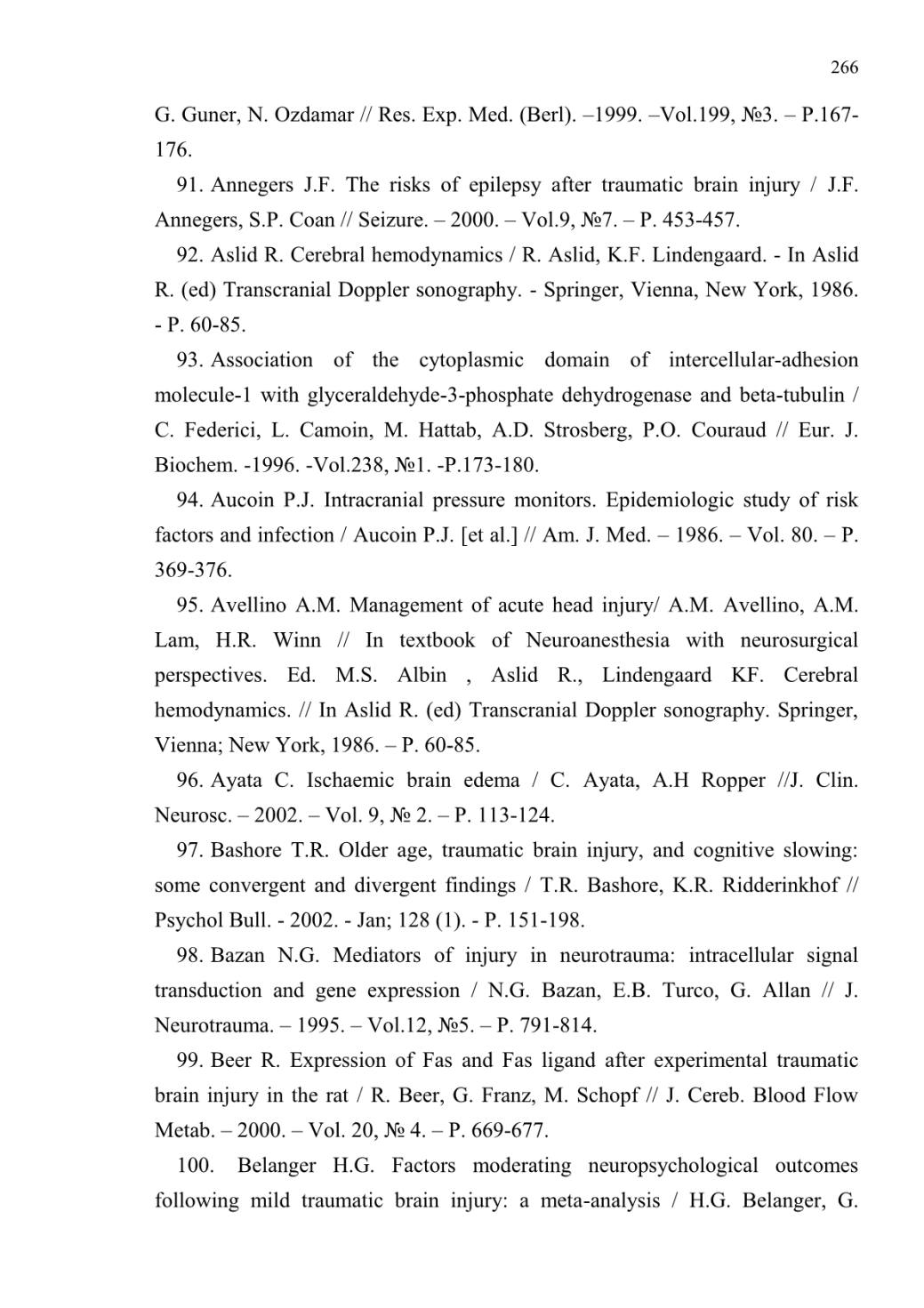 266

G. Guner, N. Ozdamar // Res. Exp. Med. (Berl). –1999. –Vol.199, №3. – P.167-176.

91. Annegers J.F. The risks of epilepsy after traumatic brain injury / J.F. Annegers, S.P. Coan // Seizure. – 2000. – Vol.9, №7. – P. 453-457.

92. Aslid R. Cerebral hemodynamics / R. Aslid, K.F. Lindengaard. - In Aslid R. (ed) Transcranial Doppler sonography. - Springer, Vienna, New York, 1986. - P. 60-85.

93. Association of the cytoplasmic domain of intercellular-adhesion molecule-1 with glyceraldehyde-3-phosphate dehydrogenase and beta-tubulin / C. Federici, L. Camoin, M. Hattab, A.D. Strosberg, P.O. Couraud // Eur. J. Biochem. -1996. -Vol.238, №1. -P.173-180.

94. Aucoin P.J. Intracranial pressure monitors. Epidemiologic study of risk factors and infection / Aucoin P.J. [et al.] // Am. J. Med. – 1986. – Vol. 80. – P. 369-376.

95. Avellino A.M. Management of acute head injury/ A.M. Avellino, A.M. Lam, H.R. Winn // In textbook of Neuroanesthesia with neurosurgical perspectives. Ed. M.S. Albin , Aslid R., Lindengaard KF. Cerebral hemodynamics. // In Aslid R. (ed) Transcranial Doppler sonography. Springer, Vienna; New York, 1986. – P. 60-85.

96. Ayata C. Ischaemic brain edema / C. Ayata, A.H Ropper //J. Clin. Neurosc. – 2002. – Vol. 9, № 2. – P. 113-124.

97. Bashore T.R. Older age, traumatic brain injury, and cognitive slowing: some convergent and divergent findings / T.R. Bashore, K.R. Ridderinkhof // Psychol Bull. - 2002. - Jan; 128 (1). - P. 151-198.

98. Bazan N.G. Mediators of injury in neurotrauma: intracellular signal transduction and gene expression / N.G. Bazan, E.B. Turco, G. Allan // J. Neurotrauma. – 1995. – Vol.12, №5. – P. 791-814.

99. Beer R. Expression of Fas and Fas ligand after experimental traumatic brain injury in the rat / R. Beer, G. Franz, M. Schopf // J. Cereb. Blood Flow Metab. – 2000. – Vol. 20, № 4. – P. 669-677.

100. Belanger H.G. Factors moderating neuropsychological outcomes following mild traumatic brain injury: a meta-analysis / H.G. Belanger, G.